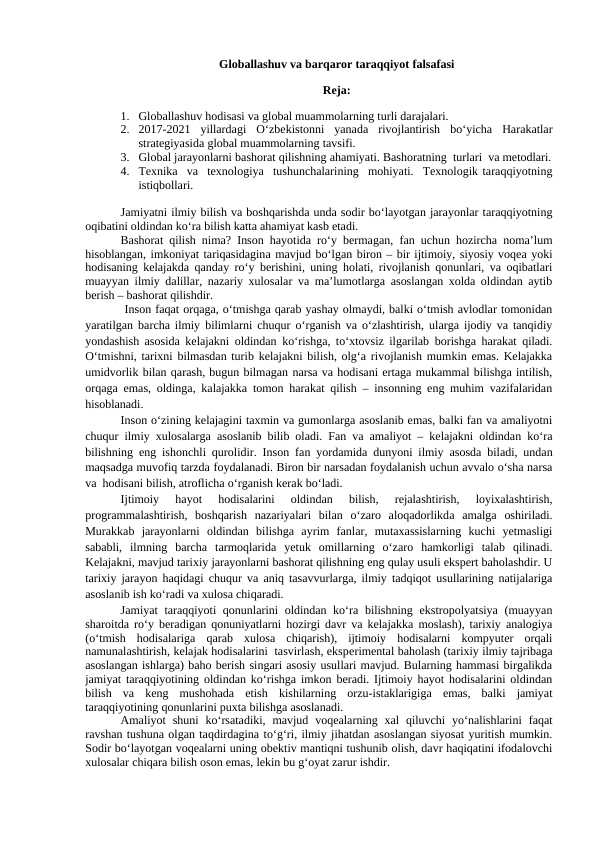 Globallashuv va barqaror taraqqiyot falsafasi

Reja:

1. Globallashuv hodisasi va global muammolarning turli darajalari.
2. 2017-2021 yillardagi O'zbekistonni yanada rivojlantirish bo'yicha Harakatlar strategiyasida global muammolarning tavsifi.
3. Global jarayonlarni bashorat qilishning ahamiyati. Bashoratning turlari va metodlari.
4. Texnika va texnologiya tushunchalarining mohiyati. Texnologik taraqqiyotning istiqbollari.

Jamiyatni ilmiy bilish va boshqarishda unda sodir bo'layotgan jarayonlar taraqqiyotning oqibatini oldindan ko'ra bilish katta ahamiyat kasb etadi.

Bashorat qilish nima? Inson hayotida ro'y bermagan, fan uchun hozircha noma'lum hisoblangan, imkoniyat tariqasidagina mavjud bo'lgan biron – bir ijtimoiy, siyosiy voqea yoki hodisaning kelajakda qanday ro'y berishini, uning holati, rivojlanish qonunlari, va oqibatlari muayyan ilmiy dalillar, nazariy xulosalar va ma'lumotlarga asoslangan xolda oldindan aytib berish – bashorat qilishdir.

Inson faqat orqaga, o'tmishga qarab yashay olmaydi, balki o'tmish avlodlar tomonidan yaratilgan barcha ilmiy bilimlarni chuqur o'rganish va o'zlashtirish, ularga ijodiy va tanqidiy yondashish asosida kelajakni oldindan ko'rishga, to'xtovsiz ilgarilab borishga harakat qiladi. O'tmishni, tarixni bilmasdan turib kelajakni bilish, olg'a rivojlanish mumkin emas. Kelajakka umidvorlik bilan qarash, bugun bilmagan narsa va hodisani ertaga mukammal bilishga intilish, orqaga emas, oldinga, kalajakka tomon harakat qilish – insonning eng muhim vazifalaridan hisoblanadi.

Inson o'zining kelajagini taxmin va gumonlarga asoslanib emas, balki fan va amaliyotni chuqur ilmiy xulosalarga asoslanib bilib oladi. Fan va amaliyot – kelajakni oldindan ko'ra bilishning eng ishonchli qurolidir. Inson fan yordamida dunyoni ilmiy asosda biladi, undan maqsadga muvofiq tarzda foydalanadi. Biron bir narsadan foydalanish uchun avvalo o'sha narsa va hodisani bilish, atroflicha o'rganish kerak bo'ladi.

Ijtimoiy hayot hodisalarini oldindan bilish, rejalashtirish, loyixalashtirish, programmalashtirish, boshqarish nazariyalari bilan o'zaro aloqadorlikda amalga oshiriladi. Murakkab jarayonlarni oldindan bilishga ayrim fanlar, mutaxassislarning kuchi yetmasligi sababli, ilmning barcha tarmoqlarida yetuk omillarning o'zaro hamkorligi talab qilinadi. Kelajakni, mavjud tarixiy jarayonlarni bashorat qilishning eng qulay usuli ekspert baholashdir. U tarixiy jarayon haqidagi chuqur va aniq tasavvurlarga, ilmiy tadqiqot usullarining natijalariga asoslanib ish ko'radi va xulosa chiqaradi.

Jamiyat taraqqiyoti qonunlarini oldindan ko'ra bilishning ekstropolyatsiya (muayyan sharoitda ro'y beradigan qonuniyatlarni hozirgi davr va kelajakka moslash), tarixiy analogiya (o'tmish hodisalariga qarab xulosa chiqarish), ijtimoiy hodisalarni kompyuter orqali namunalashtirish, kelajak hodisalarini tasvirlash, eksperimental baholash (tarixiy ilmiy tajribaga asoslangan ishlarga) baho berish singari asosiy usullari mavjud. Bularning hammasi birgalikda jamiyat taraqqiyotining oldindan ko'rishga imkon beradi. Ijtimoiy hayot hodisalarini oldindan bilish va keng mushohada etish kishilarning orzu-istaklarigiga emas, balki jamiyat taraqqiyotining qonunlarini puxta bilishga asoslanadi.

Amaliyot shuni ko'rsatadiki, mavjud voqealarning xal qiluvchi yo'nalishlarini faqat ravshan tushuna olgan taqdirdagina to'g'ri, ilmiy jihatdan asoslangan siyosat yuritish mumkin. Sodir bo'layotgan voqealarni uning obektiv mantiqni tushunib olish, davr haqiqatini ifodalovchi xulosalar chiqara bilish oson emas, lekin bu g'oyat zarur ishdir.